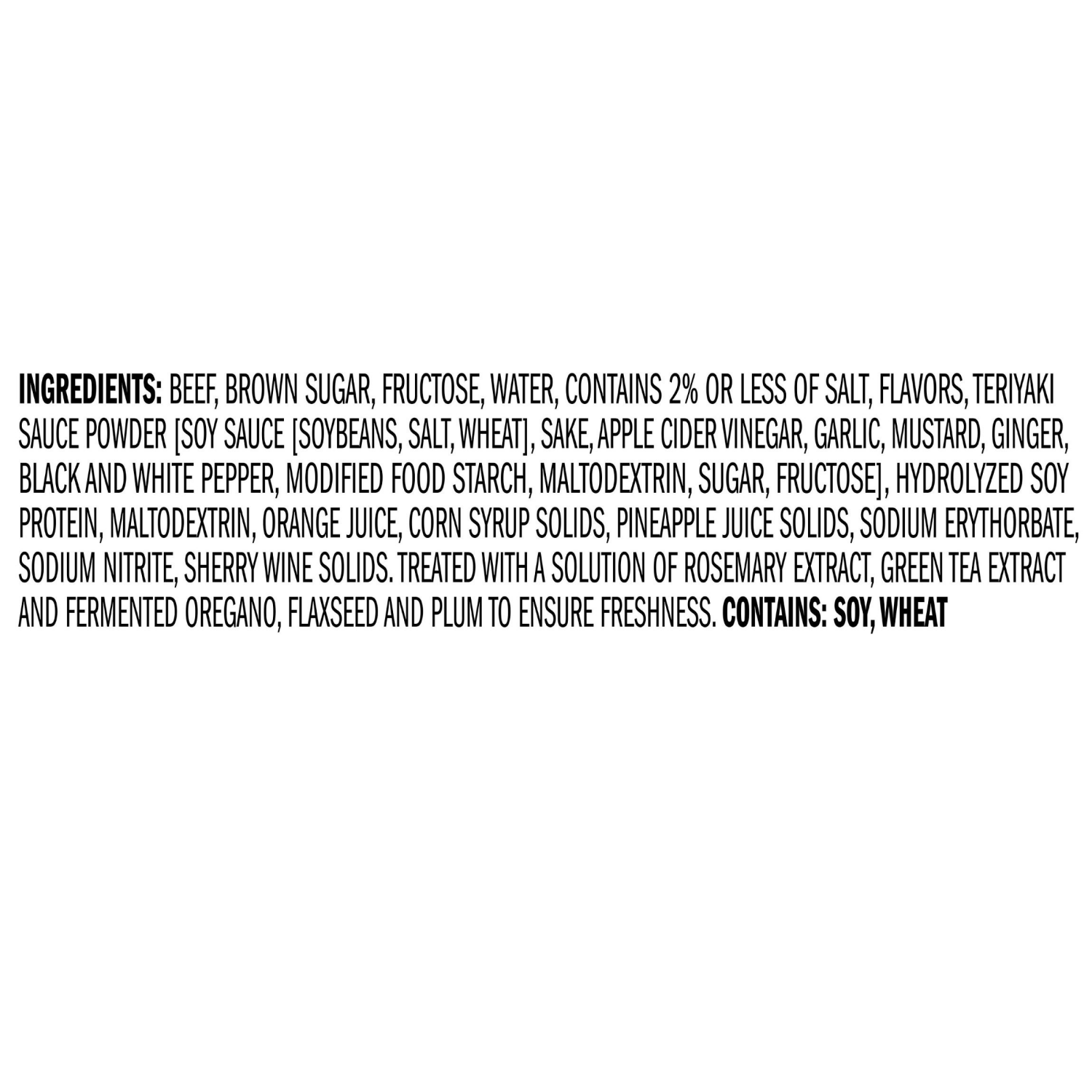 INGREDIENTS: BEEF, BROWN SUGAR, FRUCTOSE, WATER, CONTAINS 2% OR LESS OF SALT, FLAVORS, TERIYAKI SAUCE POWDER [SOY SAUCE [SOYBEANS, SALT, WHEAT], SAKE, APPLE CIDER VINEGAR, GARLIC, MUSTARD, GINGER, BLACK AND WHITE PEPPER, MODIFIED FOOD STARCH, MALTODEXTRIN, SUGAR, FRUCTOSE], HYDROLYZED SOY PROTEIN, MALTODEXTRIN, ORANGE JUICE, CORN SYRUP SOLIDS, PINEAPPLE JUICE SOLIDS, SODIUM ERYTHORBATE, SODIUM NITRITE, SHERRY WINE SOLIDS. TREATED WITH A SOLUTION OF ROSEMARY EXTRACT, GREEN TEA EXTRACT AND FERMENTED OREGANO, FLAXSEED AND PLUM TO ENSURE FRESHNESS. CONTAINS: SOY, WHEAT